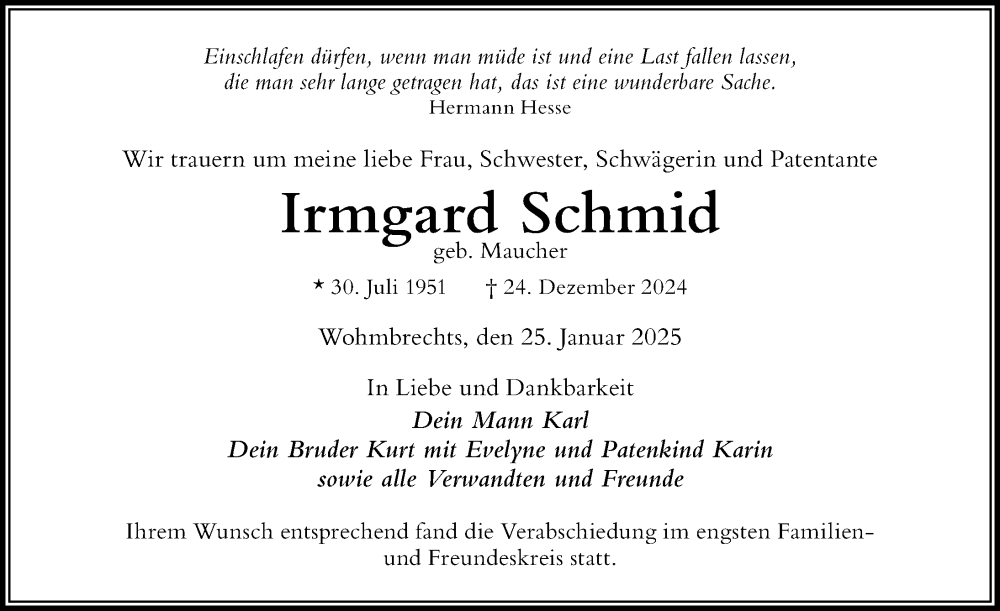 Einschlafen dürfen, wenn man müde ist und eine Last fallen lassen, die man sehr lange getragen hat, das ist eine wunderbare Sache.
Hermann Hesse

Wir trauern um meine liebe Frau, Schwester, Schwägerin und Patentante

Irmgard Schmid
geb. Maucher

* 30. Juli 1951 † 24. Dezember 2024

Wohmbrechts, den 25. Januar 2025

In Liebe und Dankbarkeit
Dein Mann Karl
Dein Bruder Kurt mit Evelyne und Patenkind Karin
sowie alle Verwandten und Freunde

Ihrem Wunsch entsprechend fand die Verabschiedung im engsten Familien- und Freundeskreis statt.